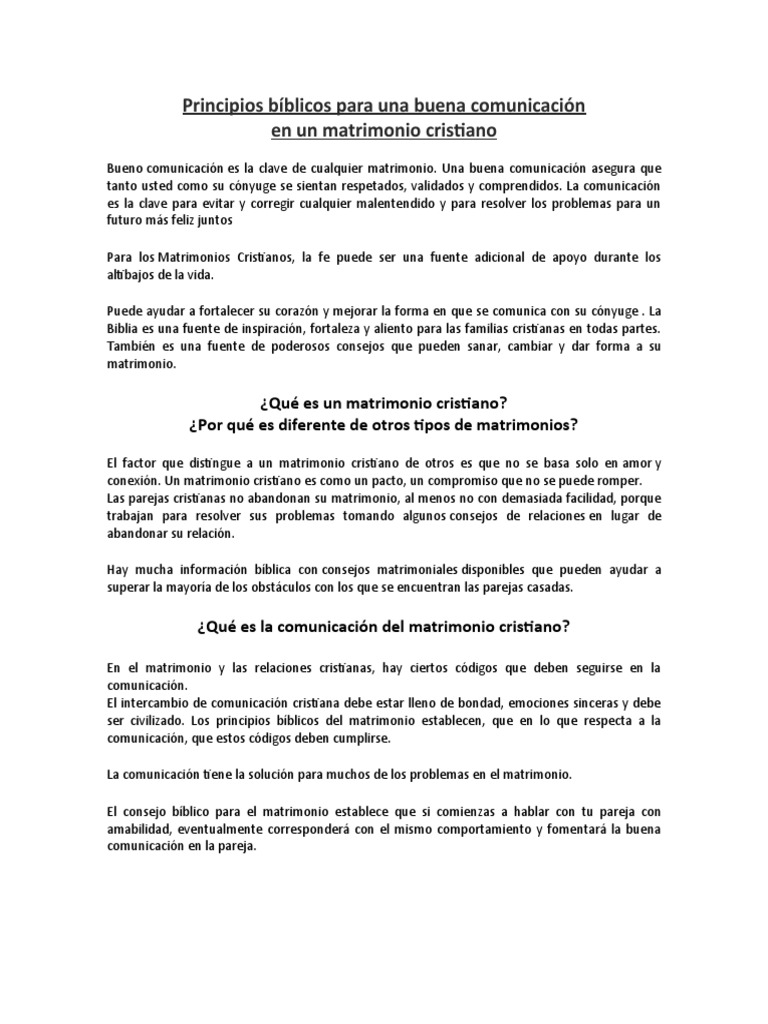 Principios bíblicos para una buena comunicación en un matrimonio cristiano

Bueno comunicación es la clave de cualquier matrimonio. Una buena comunicación asegura que tanto usted como su cónyuge se sientan respetados, validados y comprendidos. La comunicación es la clave para evitar y corregir cualquier malentendido y para resolver los problemas para un futuro más feliz juntos

Para los Matrimonios Cristianos, la fe puede ser una fuente adicional de apoyo durante los altibajos de la vida.

Puede ayudar a fortalecer su corazón y mejorar la forma en que se comunica con su cónyuge . La Biblia es una fuente de inspiración, fortaleza y aliento para las familias cristianas en todas partes. También es una fuente de poderosos consejos que pueden sanar, cambiar y dar forma a su matrimonio.

¿Qué es un matrimonio cristiano?
¿Por qué es diferente de otros tipos de matrimonios?

El factor que distingue a un matrimonio cristiano de otros es que no se basa solo en amor y conexión. Un matrimonio cristiano es como un pacto, un compromiso que no se puede romper.
Las parejas cristianas no abandonan su matrimonio, al menos no con demasiada facilidad, porque trabajan para resolver sus problemas tomando algunos consejos de relaciones en lugar de abandonar su relación.

Hay mucha información bíblica con consejos matrimoniales disponibles que pueden ayudar a superar la mayoría de los obstáculos con los que se encuentran las parejas casadas.

¿Qué es la comunicación del matrimonio cristiano?

En el matrimonio y las relaciones cristianas, hay ciertos códigos que deben seguirse en la comunicación.
El intercambio de comunicación cristiana debe estar lleno de bondad, emociones sinceras y debe ser civilizado. Los principios bíblicos del matrimonio establecen, que en lo que respecta a la comunicación, que estos códigos deben cumplirse.

La comunicación tiene la solución para muchos de los problemas en el matrimonio.

El consejo bíblico para el matrimonio establece que si comienzas a hablar con tu pareja con amabilidad, eventualmente corresponderá con el mismo comportamiento y fomentará la buena comunicación en la pareja.